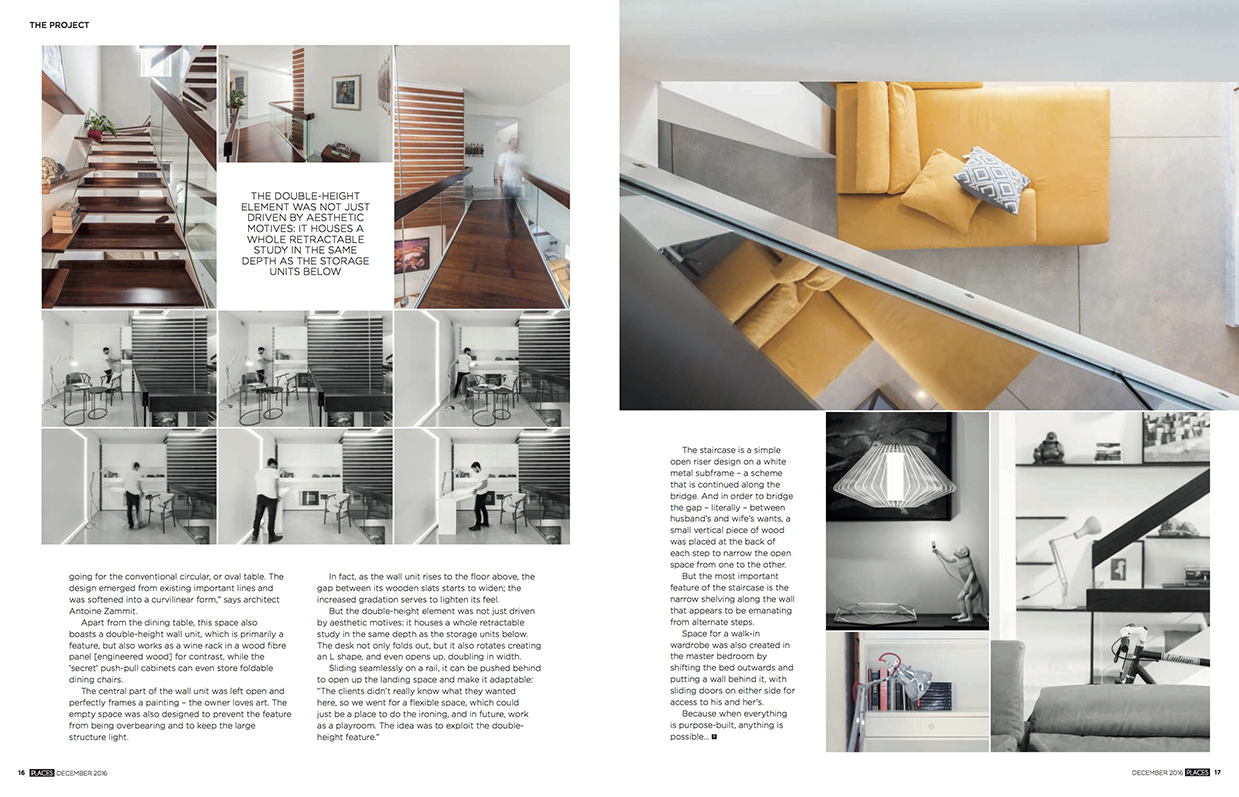 THE PROJECT

THE DOUBLE-HEIGHT ELEMENT WAS NOT JUST DRIVEN BY AESTHETIC MOTIVES: IT HOUSES A WHOLE RETRACTABLE STUDY IN THE SAME DEPTH AS THE STORAGE UNITS BELOW

going for the conventional circular, or oval table. The design emerged from existing important lines and was softened into a curvilinear form," says architect Antoine Zammit.

Apart from the dining table, this space also boasts a double-height wall unit, which is primarily a feature, but also works as a wine rack in a wood fibre panel [engineered wood] for contrast, while the 'secret' push-pull cabinets can even store foldable dining chairs.

The central part of the wall unit was left open and perfectly frames a painting – the owner loves art. The empty space was also designed to prevent the feature from being overbearing and to keep the large structure light.

In fact, as the wall unit rises to the floor above, the gap between its wooden slats starts to widen; the increased gradation serves to lighten its feel.

But the double-height element was not just driven by aesthetic motives: it houses a whole retractable study in the same depth as the storage units below. The desk not only folds out, but it also rotates creating an L shape, and even opens up, doubling in width.

Sliding seamlessly on a rail, it can be pushed behind to open up the landing space and make it adaptable: "The clients didn't really know what they wanted here, so we went for a flexible space, which could just be a place to do the ironing, and in future, work as a playroom. The idea was to exploit the double-height feature."

The staircase is a simple open riser design on a white metal subframe – a scheme that is continued along the bridge. And in order to bridge the gap – literally – between husband's and wife's wants, a small vertical piece of wood was placed at the back of each step to narrow the open space from one to the other.

But the most important feature of the staircase is the narrow shelving along the wall that appears to be emanating from alternate steps.

Space for a walk-in wardrobe was also created in the master bedroom by shifting the bed outwards and putting a wall behind it, with sliding doors on either side for access to his and her's.

Because when everything is purpose-built, anything is possible...

16 PLACES DECEMBER 2016

DECEMBER 2016 PLACES 17